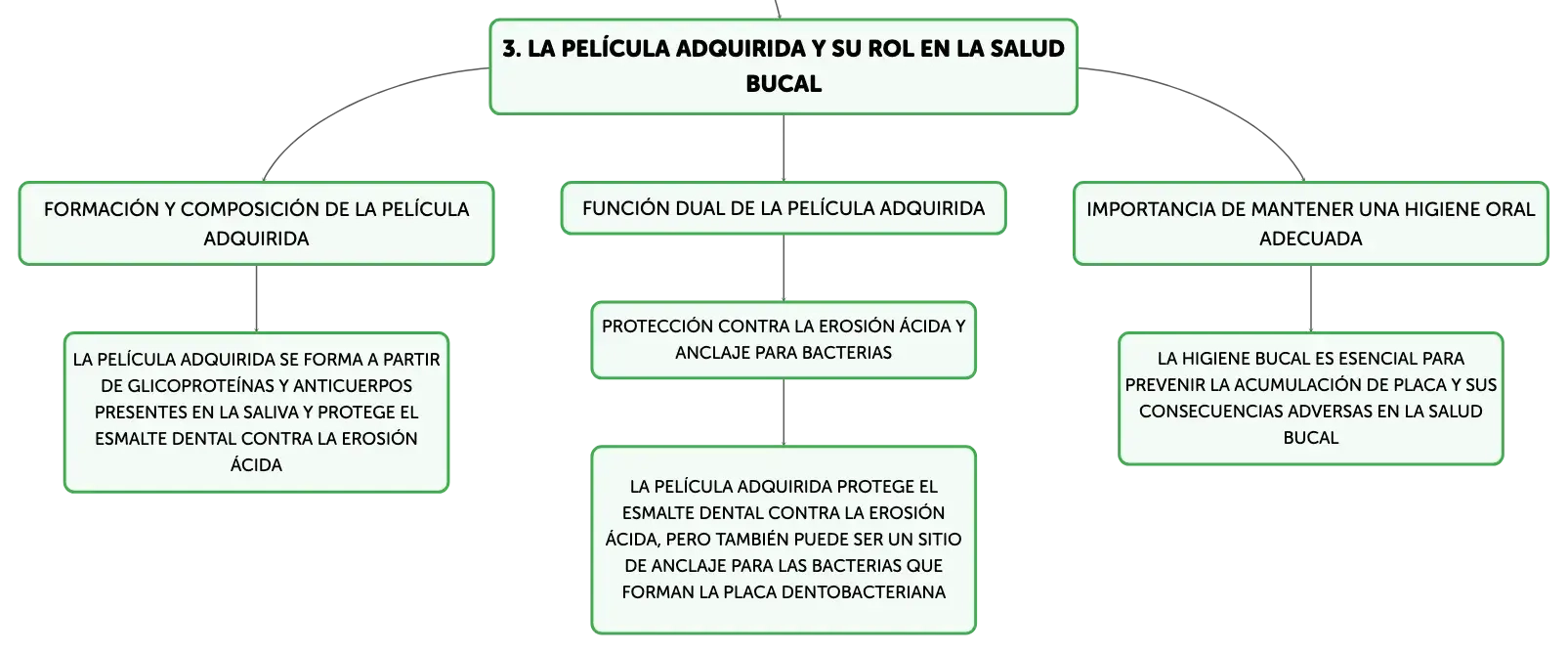 3. LA PELÍCULA ADQUIRIDA Y SU ROL EN LA SALUD BUCAL

FORMACIÓN Y COMPOSICIÓN DE LA PELÍCULA ADQUIRIDA

LA PELÍCULA ADQUIRIDA SE FORMA A PARTIR DE GLICOPROTEÍNAS Y ANTICUERPOS PRESENTES EN LA SALIVA Y PROTEGE EL ESMALTE DENTAL CONTRA LA EROSIÓN ÁCIDA

FUNCIÓN DUAL DE LA PELÍCULA ADQUIRIDA

PROTECCIÓN CONTRA LA EROSIÓN ÁCIDA Y ANCLAJE PARA BACTERIAS

LA PELÍCULA ADQUIRIDA PROTEGE EL ESMALTE DENTAL CONTRA LA EROSIÓN ÁCIDA, PERO TAMBIÉN PUEDE SER UN SITIO DE ANCLAJE PARA LAS BACTERIAS QUE FORMAN LA PLACA DENTOBACTERIANA

IMPORTANCIA DE MANTENER UNA HIGIENE ORAL ADECUADA

LA HIGIENE BUCAL ES ESENCIAL PARA PREVENIR LA ACUMULACIÓN DE PLACA Y SUS CONSECUENCIAS ADVERSAS EN LA SALUD BUCAL